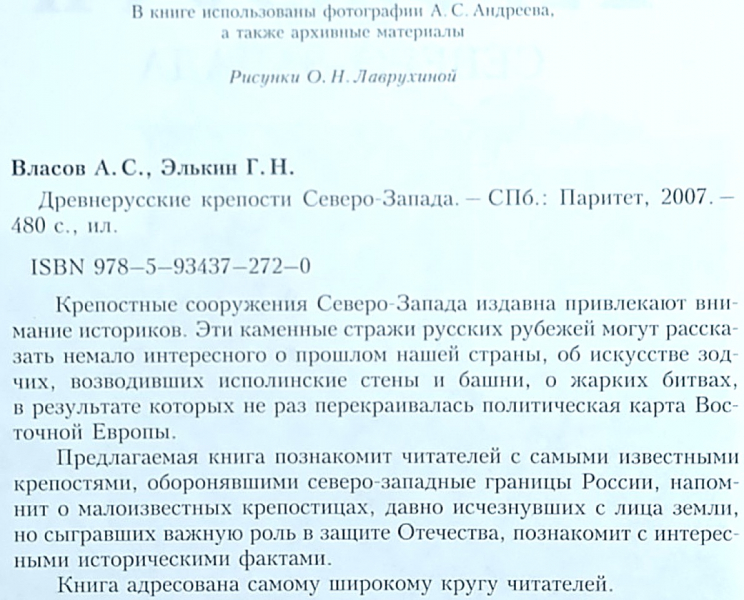 В книге использованы фотографии А. С. Андреева, а также архивные материалы

Рисунки О. Н. Лаврухиной

Власов А. С., Элькин Г. Н.

Древнерусские крепости Северо-Запада. – СПб.: Паритет, 2007. – 480 с., ил.

ISBN 978–5–93437–272–0

Крепостные сооружения Северо-Запада издавна привлекают внимание историков. Эти каменные стражи русских рубежей могут рассказать немало интересного о прошлом нашей страны, об искусстве зодчих, возводивших исполинские стены и башни, о жарких битвах, в результате которых не раз перекраивалась политическая карта Восточной Европы.

Предлагаемая книга познакомит читателей с самыми известными крепостями, оборонявшими северо-западные границы России, напомнит о малоизвестных крепостицах, давно исчезнувших с лица земли, но сыгравших важную роль в защите Отечества, познакомит с интересными историческими фактами.

Книга адресована самому широкому кругу читателей.